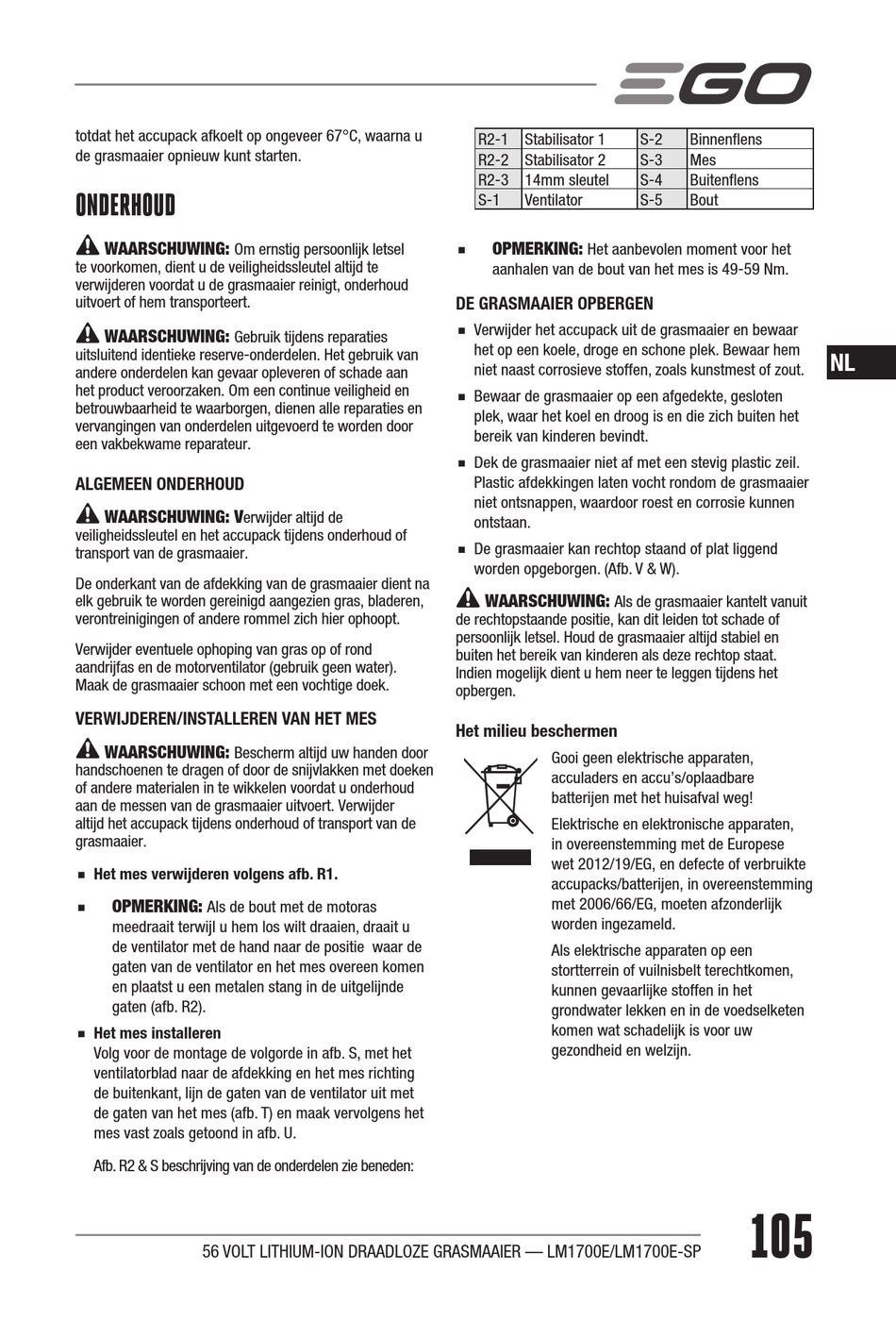 EGO

totdat het accupack afkoelt op ongeveer 67°C, waarna u de grasmaaier opnieuw kunt starten.

ONDERHOUD

WAARSCHUWING: Om ernstig persoonlijk letsel te voorkomen, dient u de veiligheidssleutel altijd te verwijderen voordat u de grasmaaier reinigt, onderhoud uitvoert of hem transporteert.

WAARSCHUWING: Gebruik tijdens reparaties uitsluitend identieke reserve-onderdelen. Het gebruik van andere onderdelen kan gevaar opleveren of schade aan het product veroorzaken. Om een continue veiligheid en betrouwbaarheid te waarborgen, dienen alle reparaties en vervangingen van onderdelen uitgevoerd te worden door een vakbekwame reparateur.

ALGEMEEN ONDERHOUD

WAARSCHUWING: Verwijder altijd de veiligheidssleutel en het accupack tijdens onderhoud of transport van de grasmaaier.

De onderkant van de afdekking van de grasmaaier dient na elk gebruik te worden gereinigd aangezien gras, bladeren, verontreinigingen of andere rommel zich hier ophoopt.

Verwijder eventuele ophoping van gras op of rond aandrijfas en de motorventilator (gebruik geen water). Maak de grasmaaier schoon met een vochtige doek.

VERWIJDEREN/INSTALLEREN VAN HET MES

WAARSCHUWING: Bescherm altijd uw handen door handschoenen te dragen of door de snijvlakken met doeken of andere materialen in te wikkelen voordat u onderhoud aan de messen van de grasmaaier uitvoert. Verwijder altijd het accupack tijdens onderhoud of transport van de grasmaaier.

■ Het mes verwijderen volgens afb. R1.

■ OPMERKING: Als de bout met de motoras meedraait terwijl u hem los wilt draaien, draait u de ventilator met de hand naar de positie waar de gaten van de ventilator en het mes overeen komen en plaatst u een metalen stang in de uitgelijnde gaten (afb. R2).

■ Het mes installeren
Volg voor de montage de volgorde in afb. S, met het ventilatorblad naar de afdekking en het mes richting de buitenkant, lijn de gaten van de ventilator uit met de gaten van het mes (afb. T) en maak vervolgens het mes vast zoals getoond in afb. U.

Afb. R2 & S beschrijving van de onderdelen zie beneden:

| R2-1 | Stabilisator 1 | S-2 | Binnenflens |
|---|---|---|---|
| R2-2 | Stabilisator 2 | S-3 | Mes |
| R2-3 | 14mm sleutel | S-4 | Buitenflens |
| S-1 | Ventilator | S-5 | Bout |

■ OPMERKING: Het aanbevolen moment voor het aanhalen van de bout van het mes is 49-59 Nm.

DE GRASMAAIER OPBERGEN

■ Verwijder het accupack uit de grasmaaier en bewaar het op een koele, droge en schone plek. Bewaar hem niet naast corrosieve stoffen, zoals kunstmest of zout.

■ Bewaar de grasmaaier op een afgedekte, gesloten plek, waar het koel en droog is en die zich buiten het bereik van kinderen bevindt.

■ Dek de grasmaaier niet af met een stevig plastic zeil. Plastic afdekkingen laten vocht rondom de grasmaaier niet ontsnappen, waardoor roest en corrosie kunnen ontstaan.

■ De grasmaaier kan rechtop staand of plat liggend worden opgeborgen. (Afb. V & W).

WAARSCHUWING: Als de grasmaaier kantelt vanuit de rechtopstaande positie, kan dit leiden tot schade of persoonlijk letsel. Houd de grasmaaier altijd stabiel en buiten het bereik van kinderen als deze rechtop staat. Indien mogelijk dient u hem neer te leggen tijdens het opbergen.

Het milieu beschermen

Gooi geen elektrische apparaten, acculaders en accu's/oplaadbare batterijen met het huisafval weg!

Elektrische en elektronische apparaten, in overeenstemming met de Europese wet 2012/19/EG, en defecte of verbruikte accupacks/batterijen, in overeenstemming met 2006/66/EG, moeten afzonderlijk worden ingezameld.

Als elektrische apparaten op een stortterrein of vuilnisbelt terechtkomen, kunnen gevaarlijke stoffen in het grondwater lekken en in de voedselketen komen wat schadelijk is voor uw gezondheid en welzijn.

NL

56 VOLT LITHIUM-ION DRAADLOZE GRASMAAIER — LM1700E/LM1700E-SP

105